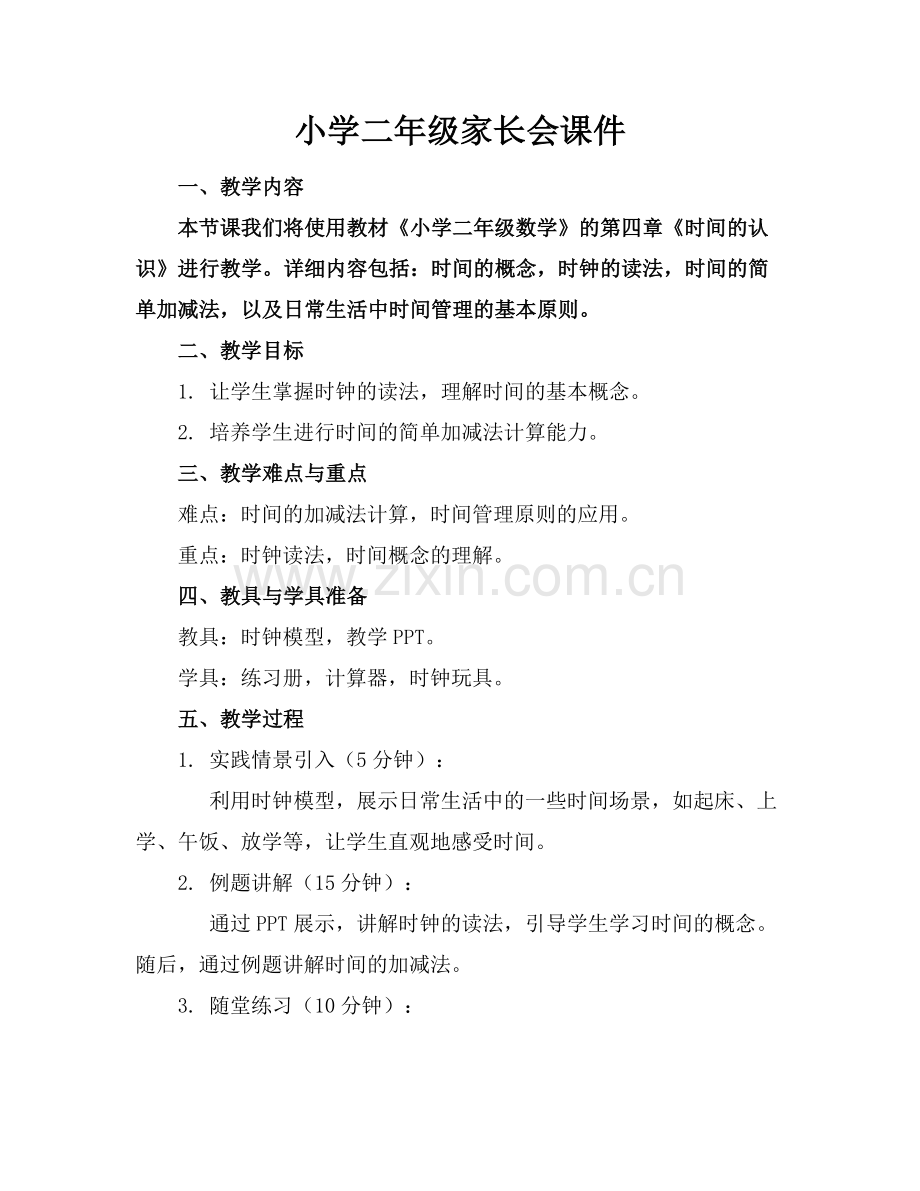 小学二年级家长会课件

一、教学内容

本节课我们将使用教材《小学二年级数学》的第四章《时间的认识》进行教学。详细内容包括：时间的概念，时钟的读法，时间的简单加减法，以及日常生活中时间管理的基本原则。

二、教学目标

1.让学生掌握时钟的读法，理解时间的基本概念。

2.培养学生进行时间的简单加减法计算能力。

三、教学难点与重点

难点：时间的加减法计算，时间管理原则的应用。

重点：时钟读法，时间概念的理解。

四、教具与学具准备

教具：时钟模型，教学PPT。

学具：练习册，计算器，时钟玩具。

五、教学过程

1.实践情景引入（5分钟）：

利用时钟模型，展示日常生活中的一些时间场景，如起床、上学、午饭、放学等，让学生直观地感受时间。

2.例题讲解（15分钟）：

通过PPT展示，讲解时钟的读法，引导学生学习时间的概念。随后，通过例题讲解时间的加减法。

3.随堂练习（10分钟）：

www.zixin.com.cn